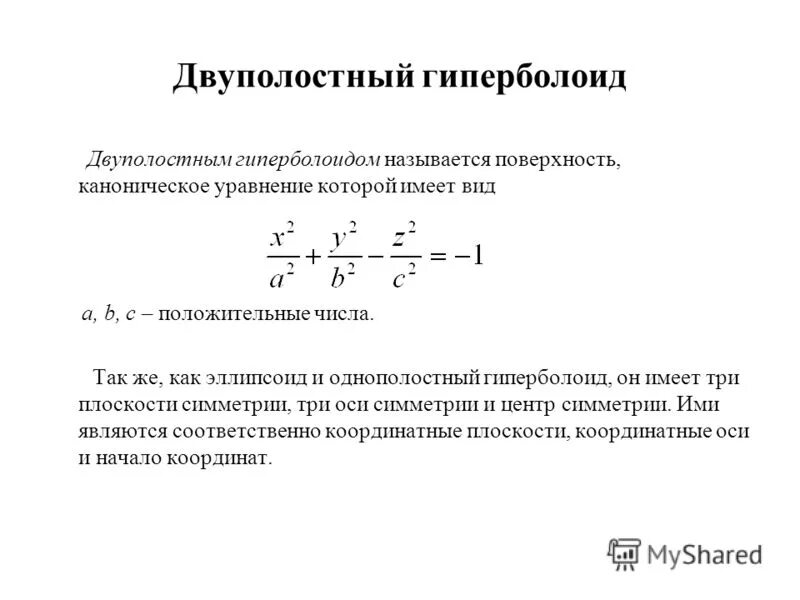 Двуполостный гиперболоид

Двуполостным гиперболоидом называется поверхность, каноническое уравнение которой имеет вид

$\frac{x^2}{a^2}+\frac{y^2}{b^2}-\frac{z^2}{c^2}=-1$

a, b, c – положительные числа.

Так же, как эллипсоид и однополостный гиперболоид, он имеет три плоскости симметрии, три оси симметрии и центр симметрии. Ими являются соответственно координатные плоскости, координатные оси и начало координат.

MyShared